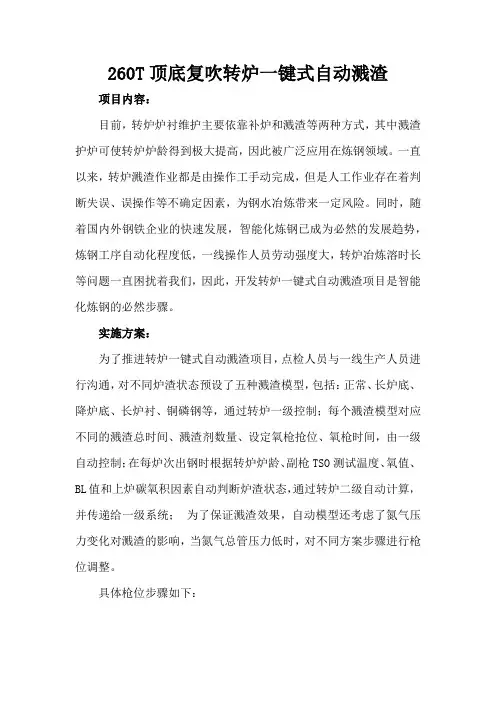 260T 顶底复吹转炉一键式自动溅渣

项目内容：

目前，转炉炉衬维护主要依靠补炉和溅渣等两种方式，其中溅渣护炉可使转炉炉龄得到极大提高，因此被广泛应用在炼钢领域。一直以来，转炉溅渣作业都是由操作工手动完成，但是人工作业存在着判断失误、误操作等不确定因素，为钢水冶炼带来一定风险。同时，随着国内外钢铁企业的快速发展，智能化炼钢已成为必然的发展趋势，炼钢工序自动化程度低，一线操作人员劳动强度大，转炉冶炼溶时长等问题一直困扰着我们，因此，开发转炉一键式自动溅渣项目是智能化炼钢的必然步骤。

实施方案：

为了推进转炉一键式自动溅渣项目，点检人员与一线生产人员进行沟通，对不同炉渣状态预设了五种溅渣模型，包括：正常、长炉底、降炉底、长炉衬、铜磷钢等，通过转炉一级控制；每个溅渣模型对应不同的溅渣总时间、溅渣剂数量、设定氧枪抢位、氧枪时间，由一级自动控制；在每炉次出钢时根据转炉炉龄、副枪 TSO 测试温度、氧值、BL 值和上炉碳氧积因素自动判断炉渣状态，通过转炉二级自动计算，并传递给一级系统； 为了保证溅渣效果，自动模型还考虑了氮气压力变化对溅渣的影响，当氮气总管压力低时，对不同方案步骤进行枪位调整。

具体枪位步骤如下：